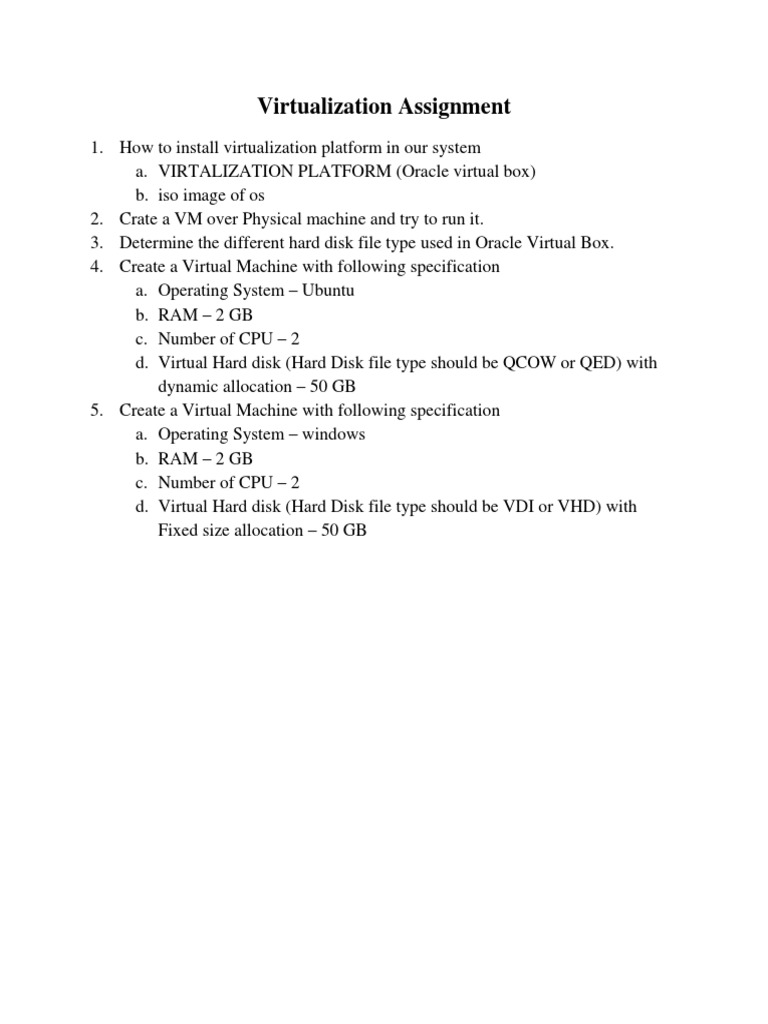 Virtualization Assignment

1. How to install virtualization platform in our system
   a. VIRTALIZATION PLATFORM (Oracle virtual box)
   b. iso image of os
2. Crate a VM over Physical machine and try to run it.
3. Determine the different hard disk file type used in Oracle Virtual Box.
4. Create a Virtual Machine with following specification
   a. Operating System – Ubuntu
   b. RAM – 2 GB
   c. Number of CPU – 2
   d. Virtual Hard disk (Hard Disk file type should be QCOW or QED) with dynamic allocation – 50 GB
5. Create a Virtual Machine with following specification
   a. Operating System – windows
   b. RAM – 2 GB
   c. Number of CPU – 2
   d. Virtual Hard disk (Hard Disk file type should be VDI or VHD) with Fixed size allocation – 50 GB